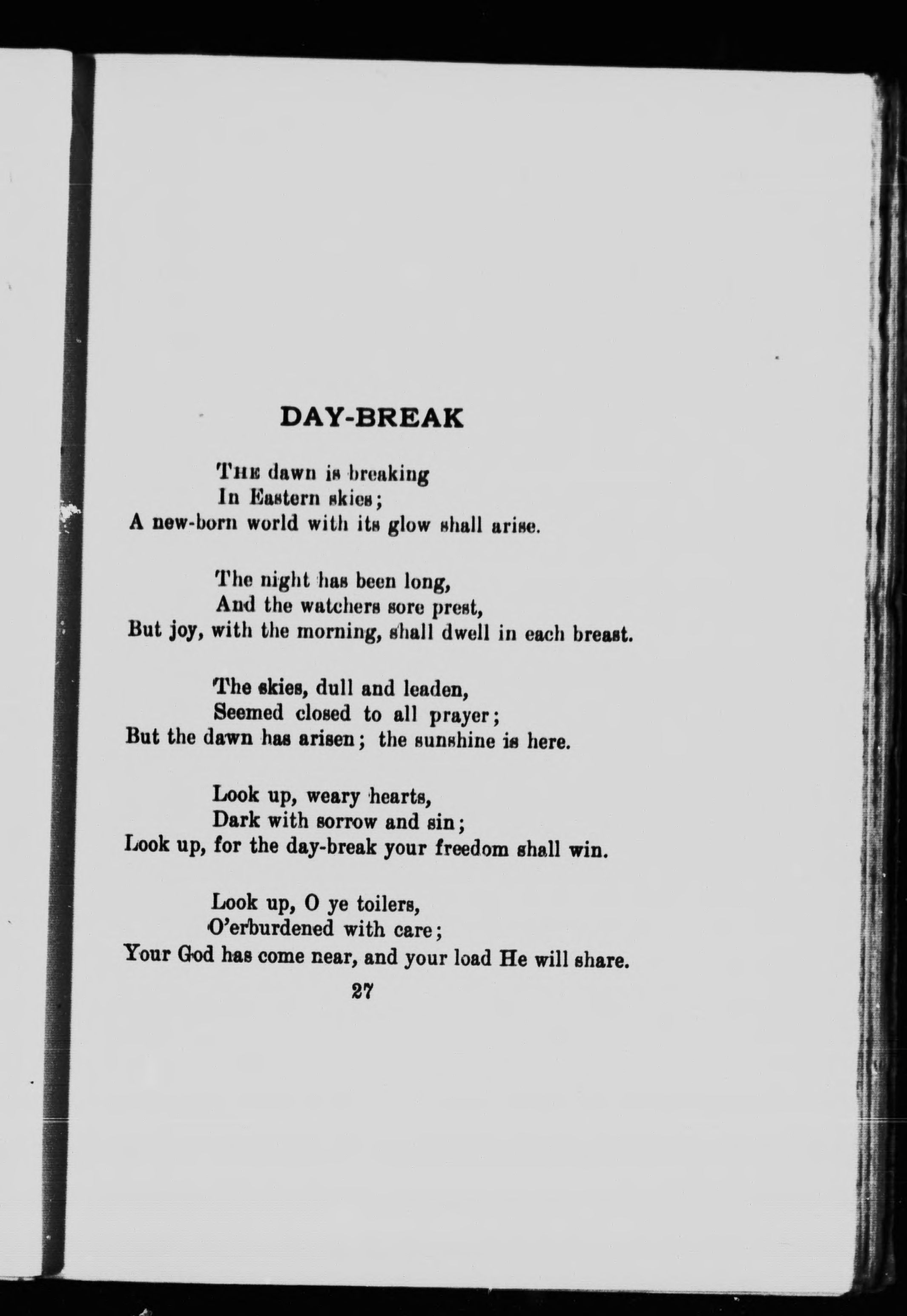 DAY-BREAK

THE dawn is breaking
In Eastern skies;
A new-born world with its glow shall arise.

The night has been long,
And the watchers sore prest,
But joy, with the morning, shall dwell in each breast.

The skies, dull and leaden,
Seemed closed to all prayer;
But the dawn has arisen; the sunshine is here.

Look up, weary hearts,
Dark with sorrow and sin;
Look up, for the day-break your freedom shall win.

Look up, O ye toilers,
O'erburdened with care;
Your God has come near, and your load He will share.

27